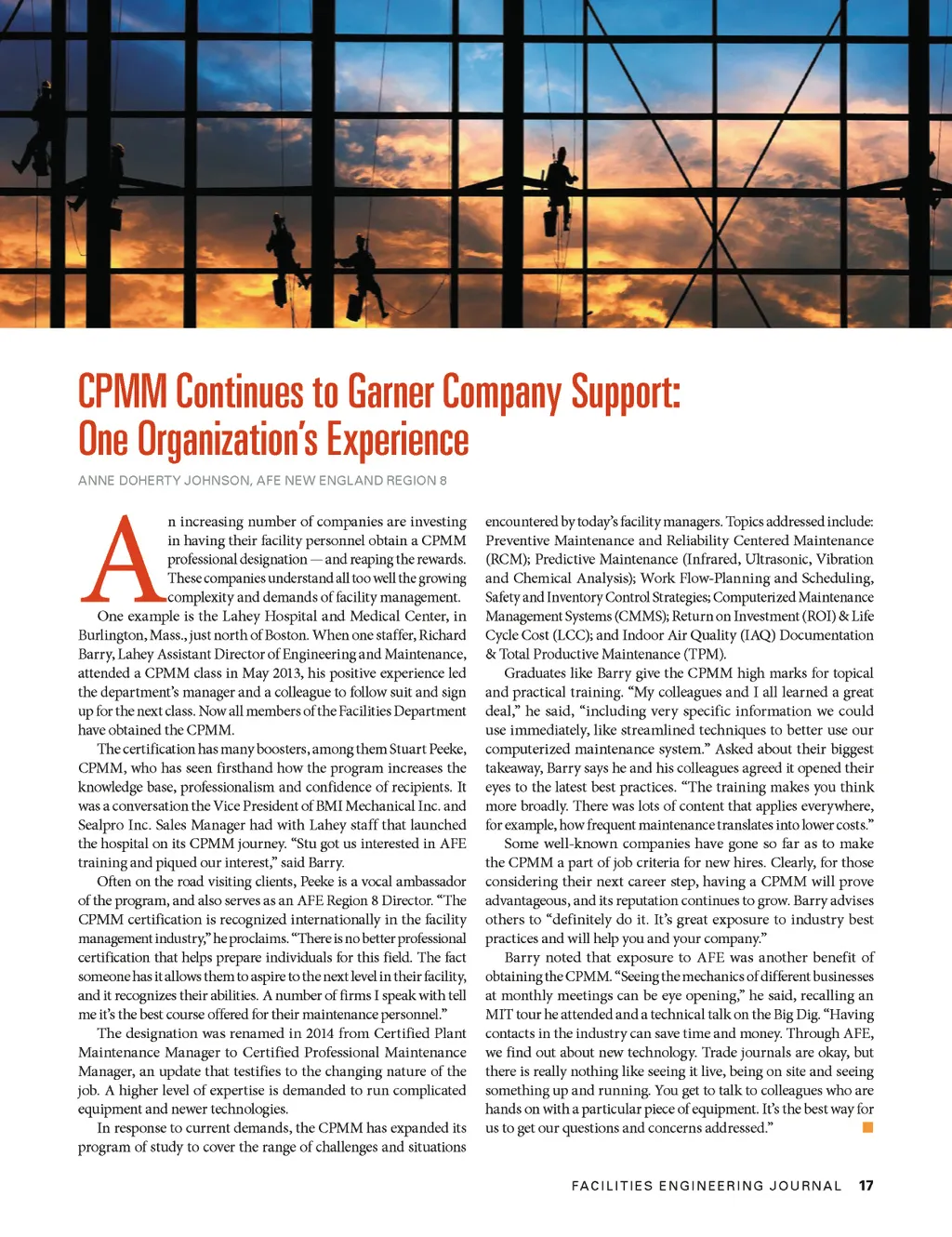 CPMM Continues to Garner Company Support: One Organization's Experience

ANNE DOHERTY JOHNSON, AFE NEW ENGLAND REGION 8

An increasing number of companies are investing in having their facility personnel obtain a CPMM professional designation — and reaping the rewards. These companies understand all too well the growing complexity and demands of facility management.

One example is the Lahey Hospital and Medical Center, in Burlington, Mass., just north of Boston. When one staffer, Richard Barry, Lahey Assistant Director of Engineering and Maintenance, attended a CPMM class in May 2013, his positive experience led the department's manager and a colleague to follow suit and sign up for the next class. Now all members of the Facilities Department have obtained the CPMM.

The certification has many boosters, among them Stuart Peeke, CPMM, who has seen firsthand how the program increases the knowledge base, professionalism and confidence of recipients. It was a conversation the Vice President of BMI Mechanical Inc. and Sealpro Inc. Sales Manager had with Lahey staff that launched the hospital on its CPMM journey. "Stu got us interested in AFE training and piqued our interest," said Barry.

Often on the road visiting clients, Peeke is a vocal ambassador of the program, and also serves as an AFE Region 8 Director. "The CPMM certification is recognized internationally in the facility management industry," he proclaims. "There is no better professional certification that helps prepare individuals for this field. The fact someone has it allows them to aspire to the next level in their facility, and it recognizes their abilities. A number of firms I speak with tell me it's the best course offered for their maintenance personnel."

The designation was renamed in 2014 from Certified Plant Maintenance Manager to Certified Professional Maintenance Manager, an update that testifies to the changing nature of the job. A higher level of expertise is demanded to run complicated equipment and newer technologies.

In response to current demands, the CPMM has expanded its program of study to cover the range of challenges and situations encountered by today's facility managers. Topics addressed include: Preventive Maintenance and Reliability Centered Maintenance (RCM); Predictive Maintenance (Infrared, Ultrasonic, Vibration and Chemical Analysis); Work Flow-Planning and Scheduling, Safety and Inventory Control Strategies; Computerized Maintenance Management Systems (CMMS); Return on Investment (ROI) & Life Cycle Cost (LCC); and Indoor Air Quality (IAQ) Documentation & Total Productive Maintenance (TPM).

Graduates like Barry give the CPMM high marks for topical and practical training. "My colleagues and I all learned a great deal," he said, "including very specific information we could use immediately, like streamlined techniques to better use our computerized maintenance system." Asked about their biggest takeaway, Barry says he and his colleagues agreed it opened their eyes to the latest best practices. "The training makes you think more broadly. There was lots of content that applies everywhere, for example, how frequent maintenance translates into lower costs."

Some well-known companies have gone so far as to make the CPMM a part of job criteria for new hires. Clearly, for those considering their next career step, having a CPMM will prove advantageous, and its reputation continues to grow. Barry advises others to "definitely do it. It's great exposure to industry best practices and will help you and your company."

Barry noted that exposure to AFE was another benefit of obtaining the CPMM. "Seeing the mechanics of different businesses at monthly meetings can be eye opening," he said, recalling an MIT tour he attended and a technical talk on the Big Dig. "Having contacts in the industry can save time and money. Through AFE, we find out about new technology. Trade journals are okay, but there is really nothing like seeing it live, being on site and seeing something up and running. You get to talk to colleagues who are hands on with a particular piece of equipment. It's the best way for us to get our questions and concerns addressed."

FACILITIES ENGINEERING JOURNAL 17